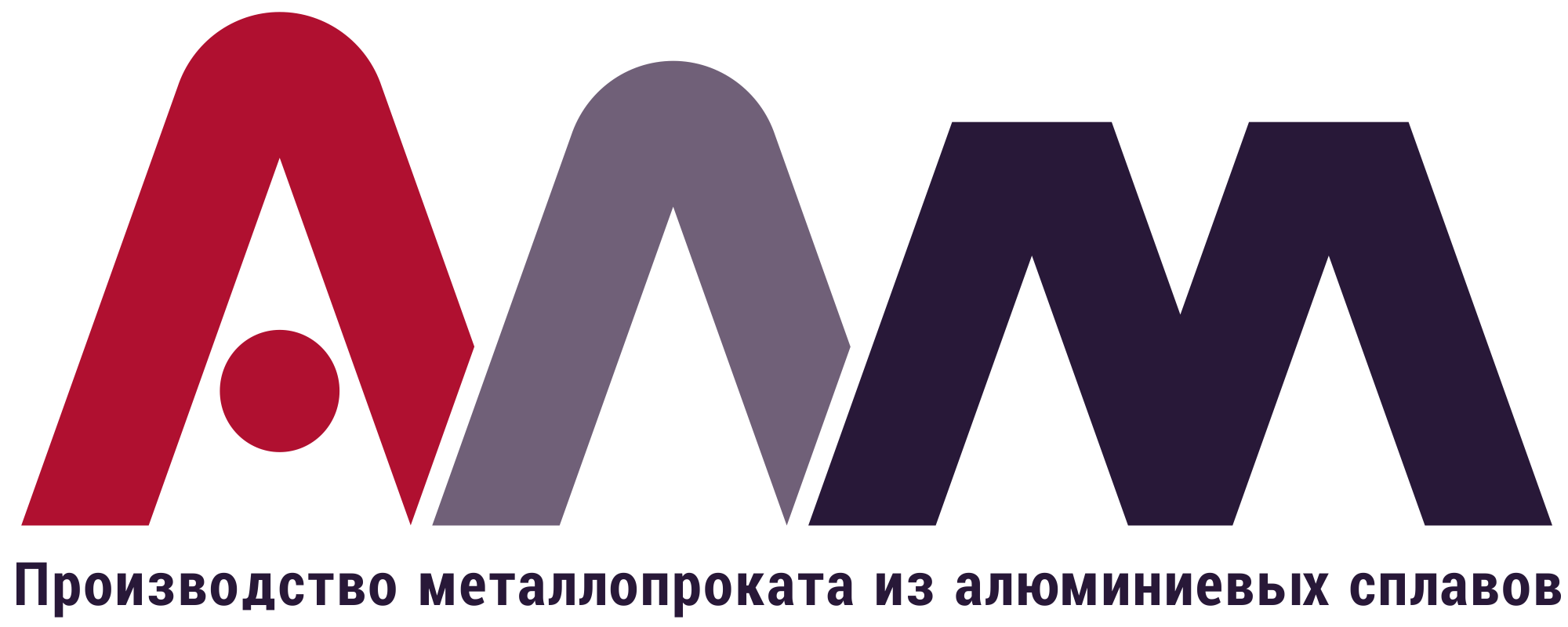 АЛМ

Производство металлопроката из алюминиевых сплавов